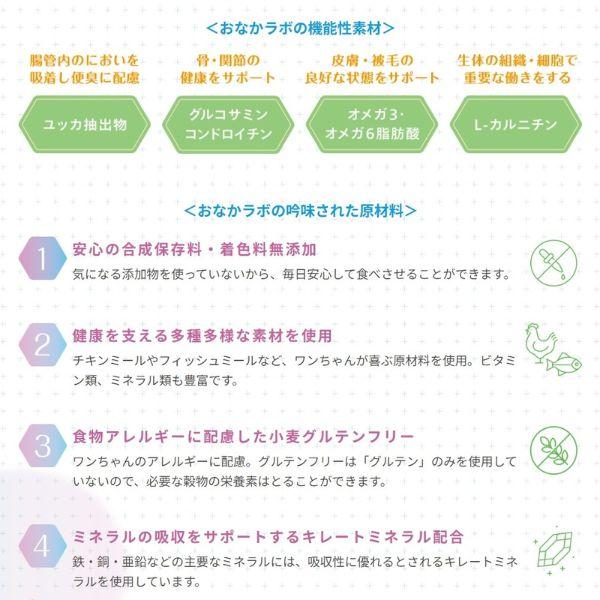 <おなかラボの機能性素材>

腸管内のにおいを
吸着し便臭に配慮

ユッカ抽出物

骨・関節の
健康をサポート

グルコサミン
コンドロイチン

皮膚・被毛の
良好な状態をサポート

オメガ3・
オメガ6脂肪酸

生体の組織・細胞で
重要な働きをする

L-カルニチン

<おなかラボの吟味された原材料>

1
安心の合成保存料・着色料無添加
気になる添加物を使っていないから、毎日安心して食べさせることができます。

2
健康を支える多種多様な素材を使用
チキンミールやフィッシュミールなど、ワンちゃんが喜ぶ原材料を使用。ビタミン類、ミネラル類も豊富です。

3
食物アレルギーに配慮した小麦グルテンフリー
ワンちゃんのアレルギーに配慮。グルテンフリーは「グルテン」のみを使用していないので、必要な穀物の栄養素はとることができます。

4
ミネラルの吸収をサポートするキレートミネラル配合
鉄・銅・亜鉛などの主要なミネラルには、吸収性に優れるとされるキレートミネラルを使用しています。